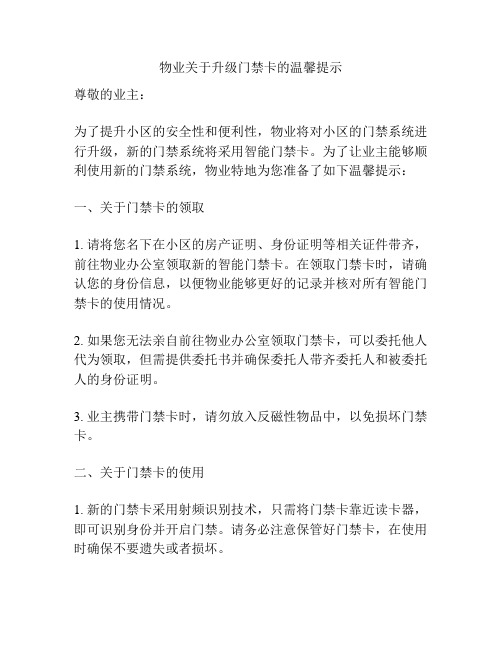 物业关于升级门禁卡的温馨提示

尊敬的业主：

为了提升小区的安全性和便利性，物业将对小区的门禁系统进行升级，新的门禁系统将采用智能门禁卡。为了让业主能够顺利使用新的门禁系统，物业特地为您准备了如下温馨提示：

一、关于门禁卡的领取

1. 请将您名下在小区的房产证明、身份证明等相关证件带齐，前往物业办公室领取新的智能门禁卡。在领取门禁卡时，请确认您的身份信息，以便物业能够更好的记录并核对所有智能门禁卡的使用情况。

2. 如果您无法亲自前往物业办公室领取门禁卡，可以委托他人代为领取，但需提供委托书并确保委托人带齐委托人和被委托人的身份证明。

3. 业主携带门禁卡时，请勿放入反磁性物品中，以免损坏门禁卡。

二、关于门禁卡的使用

1. 新的门禁卡采用射频识别技术，只需将门禁卡靠近读卡器，即可识别身份并开启门禁。请务必注意保管好门禁卡，在使用时确保不要遗失或者损坏。